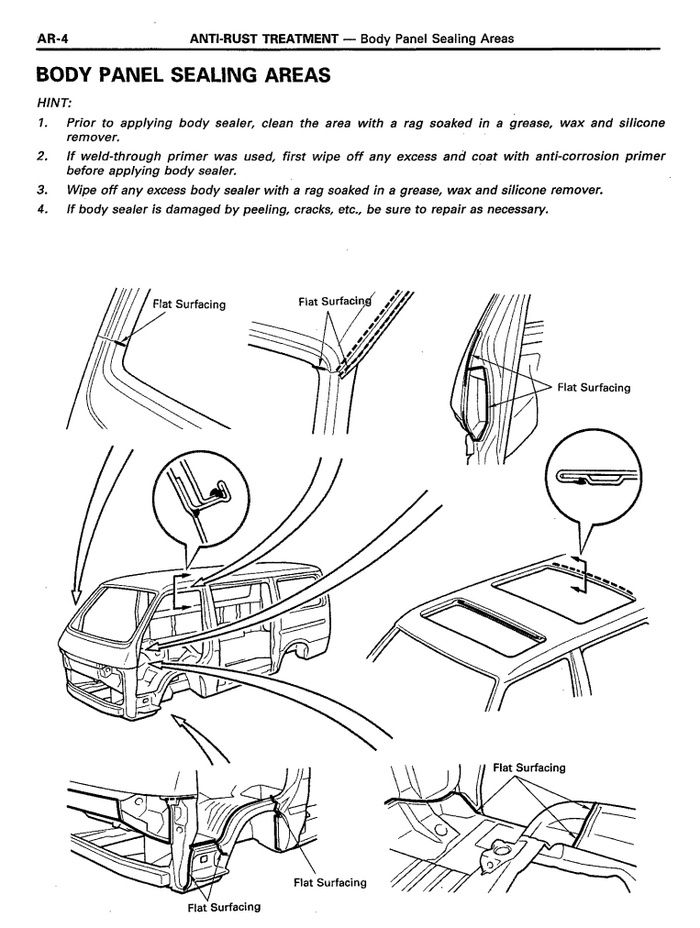 AR-4 ANTI-RUST TREATMENT — Body Panel Sealing Areas

BODY PANEL SEALING AREAS

HINT:

1. Prior to applying body sealer, clean the area with a rag soaked in a grease, wax and silicone remover.
2. If weld-through primer was used, first wipe off any excess and coat with anti-corrosion primer before applying body sealer.
3. Wipe off any excess body sealer with a rag soaked in a grease, wax and silicone remover.
4. If body sealer is damaged by peeling, cracks, etc., be sure to repair as necessary.

Flat Surfacing

Flat Surfacing

Flat Surfacing

Flat Surfacing

Flat Surfacing

Flat Surfacing